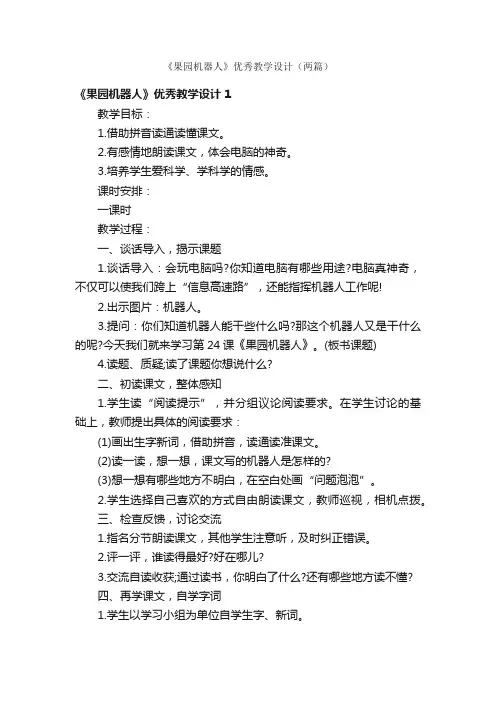 《果园机器人》优秀教学设计（两篇）

《果园机器人》优秀教学设计 1

教学目标：

1.借助拼音读通读懂课文。

2.有感情地朗读课文，体会电脑的神奇。

3.培养学生爱科学、学科学的情感。

课时安排：

一课时

教学过程：

一、谈话导入，揭示课题

1.谈话导入：会玩电脑吗?你知道电脑有哪些用途?电脑真神奇，不仅可以使我们跨上“信息高速路”，还能指挥机器人工作呢!

2.出示图片：机器人。

3.提问：你们知道机器人能干些什么吗?那这个机器人又是干什么的呢?今天我们就来学习第 24 课《果园机器人》。(板书课题)

4.读题、质疑;读了课题你想说什么?

二、初读课文，整体感知

1.学生读“阅读提示”，并分组议论阅读要求。在学生讨论的基础上，教师提出具体的阅读要求：

(1)画出生字新词，借助拼音，读通读准课文。

(2)读一读，想一想，课文写的机器人是怎样的?

(3)想一想有哪些地方不明白，在空白处画“问题泡泡”。

2.学生选择自己喜欢的方式自由朗读课文，教师巡视，相机点拨。

三、检查反馈，讨论交流

1.指名分节朗读课文，其他学生注意听，及时纠正错误。

2.评一评，谁读得最好?好在哪儿?

3.交流自读收获;通过读书，你明白了什么?还有哪些地方读不懂?

四、再学课文，自学字词

1.学生以学习小组为单位自学生字、新词。